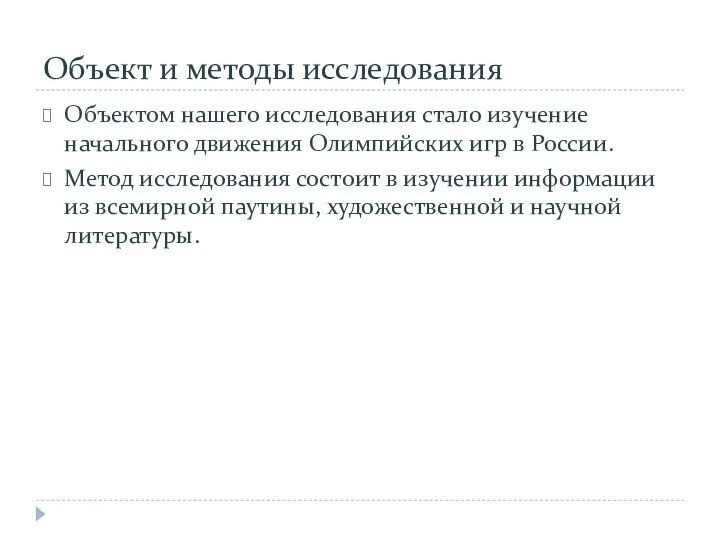 Объект и методы исследования

Объектом нашего исследования стало изучение начального движения Олимпийских игр в России.

Метод исследования состоит в изучении информации из всемирной паутины, художественной и научной литературы.